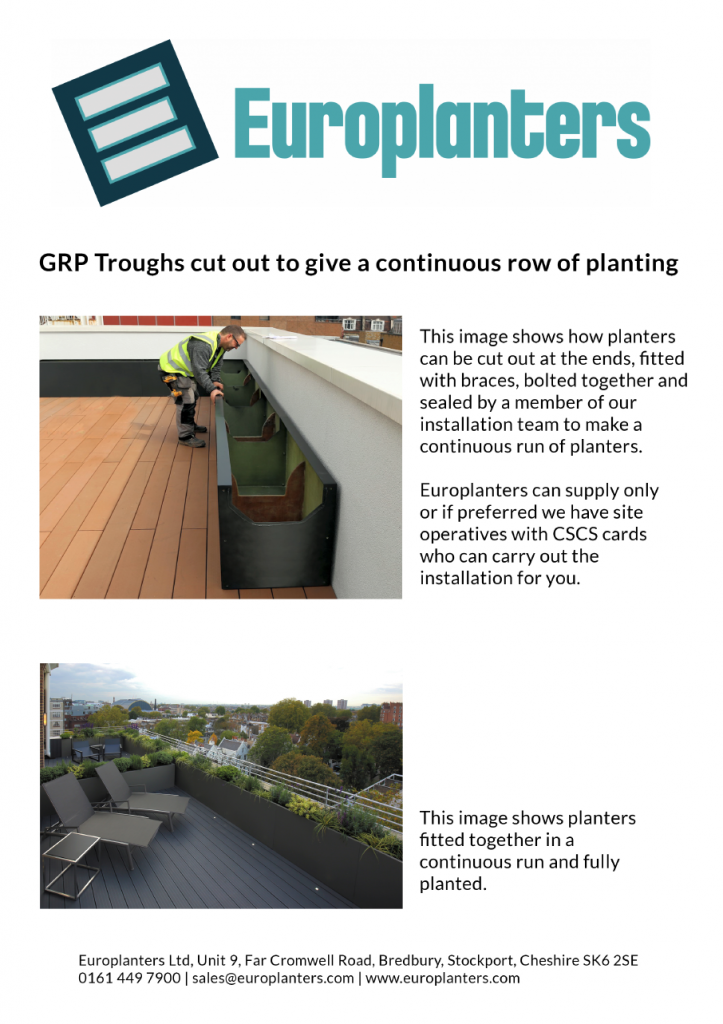 Europlanters

GRP Troughs cut out to give a continuous row of planting

This image shows how planters can be cut out at the ends, fitted with braces, bolted together and sealed by a member of our installation team to make a continuous run of planters.

Europlanters can supply only or if preferred we have site operatives with CSCS cards who can carry out the installation for you.

This image shows planters fitted together in a continuous run and fully planted.

Europlanters Ltd, Unit 9, Far Cromwell Road, Bredbury, Stockport, Cheshire SK6 2SE
0161 449 7900 | sales@europlanters.com | www.europlanters.com